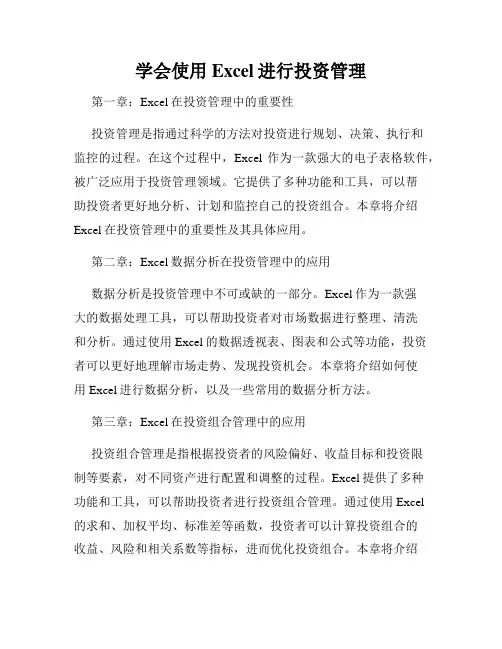 学会使用 Excel 进行投资管理

第一章：Excel 在投资管理中的重要性

投资管理是指通过科学的方法对投资进行规划、决策、执行和监控的过程。在这个过程中，Excel 作为一款强大的电子表格软件，被广泛应用于投资管理领域。它提供了多种功能和工具，可以帮助投资者更好地分析、计划和监控自己的投资组合。本章将介绍 Excel 在投资管理中的重要性及其具体应用。

第二章：Excel 数据分析在投资管理中的应用

数据分析是投资管理中不可或缺的一部分。Excel 作为一款强大的数据处理工具，可以帮助投资者对市场数据进行整理、清洗和分析。通过使用 Excel 的数据透视表、图表和公式等功能，投资者可以更好地理解市场走势、发现投资机会。本章将介绍如何使用 Excel 进行数据分析，以及一些常用的数据分析方法。

第三章：Excel 在投资组合管理中的应用

投资组合管理是指根据投资者的风险偏好、收益目标和投资限制等要素，对不同资产进行配置和调整的过程。Excel 提供了多种功能和工具，可以帮助投资者进行投资组合管理。通过使用 Excel 的求和、加权平均、标准差等函数，投资者可以计算投资组合的收益、风险和相关系数等指标，进而优化投资组合。本章将介绍